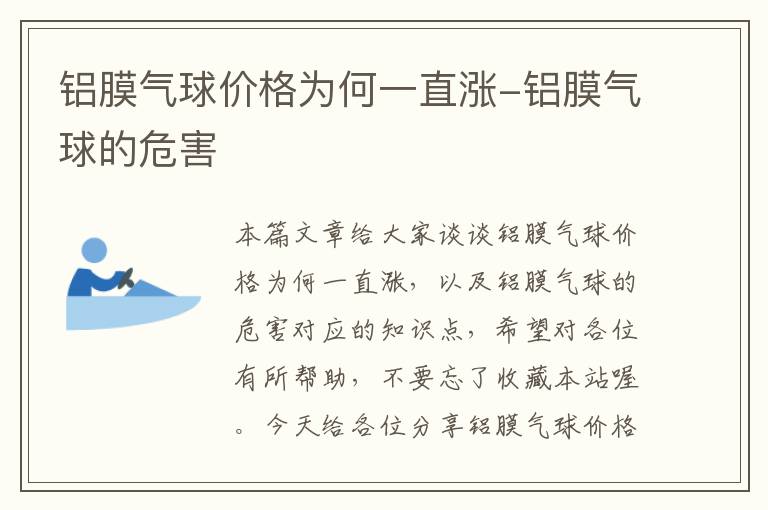 铝膜气球价格为何一直涨-铝膜气球的危害

本篇文章给大家谈谈铝膜气球价格为何一直涨，以及铝膜气球的危害对应的知识点，希望对各位有所帮助，不要忘了收藏本站喔。今天给各位分享铝膜气球价格